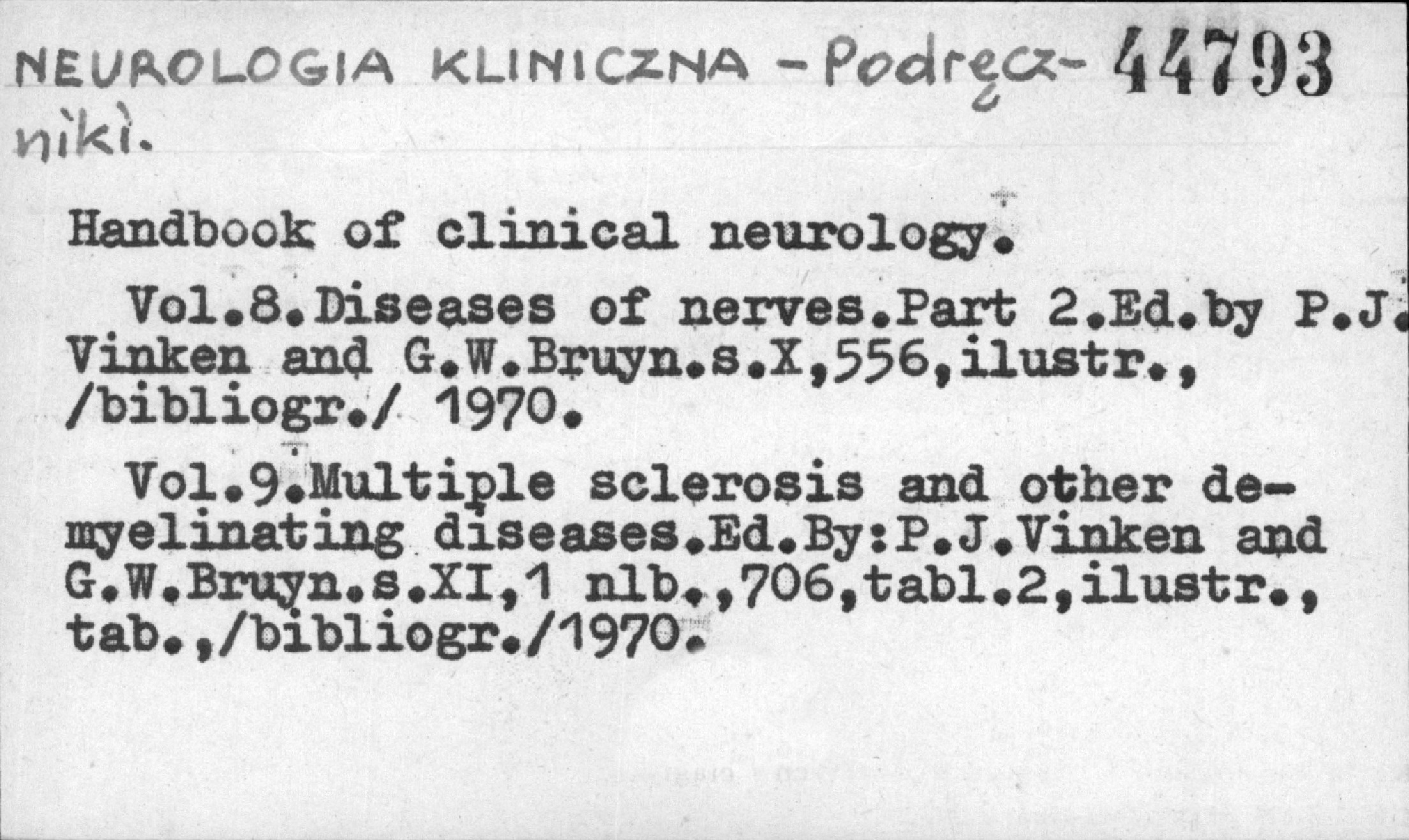 NEUROLOGIA KLINICZNA - Podręczniki. 44793

Handbook of clinical neurology.

Vol.8.Diseases of nerves.Part 2.Ed.by P.J. Vinken and G.W.Bruyn.s.X,556,ilustr., /bibliogr./ 1970.

Vol.9.Multiple sclerosis and other demyelinating diseases.Ed.By:P.J.Vinken and G.W.Bruyn.s.XI,1 nlb.,706,tabl.2,ilustr., tab.,/bibliogr./1970.